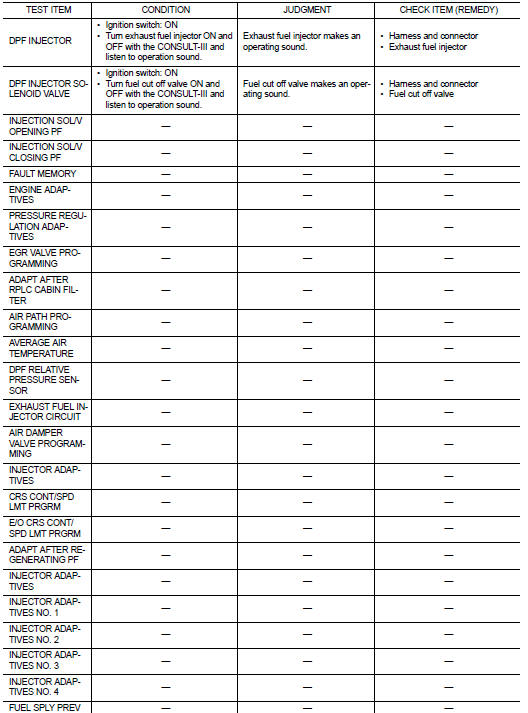 | TEST ITEM | CONDITION | JUDGMENT | CHECK ITEM (REMEDY) |
|---|---|---|---|
| DPF INJECTOR | • Ignition switch: ON • Turn exhaust fuel injector ON and OFF with the CONSULT-III and listen to operation sound. | Exhaust fuel injector makes an operating sound. | • Harness and connector • Exhaust fuel injector |
| DPF INJECTOR SOLENOID VALVE | • Ignition switch: ON • Turn fuel cut off valve ON and OFF with the CONSULT-III and listen to operation sound. | Fuel cut off valve makes an operating sound. | • Harness and connector • Fuel cut off valve |
| INJECTION SOL/V OPENING PF | — | — | — |
| INJECTION SOL/V CLOSING PF | — | — | — |
| FAULT MEMORY | — | — | — |
| ENGINE ADAPTIVES | — | — | — |
| PRESSURE REGULATION ADAPTIVES | — | — | — |
| EGR VALVE PROGRAMMING | — | — | — |
| ADAPT AFTER RPLC CABIN FILTER | — | — | — |
| AIR PATH PROGRAMMING | — | — | — |
| AVERAGE AIR TEMPERATURE | — | — | — |
| DPF RELATIVE PRESSURE SENSOR | — | — | — |
| EXHAUST FUEL INJECTOR CIRCUIT | — | — | — |
| AIR DAMPER VALVE PROGRAMMING | — | — | — |
| INJECTOR ADAPTIVES | — | — | — |
| CRS CONT/SPD LMT PRGRM | — | — | — |
| E/O CRS CONT/ SPD LMT PRGRM | — | — | — |
| ADAPT AFTER REGENERATING PF | — | — | — |
| INJECTOR ADAPTIVES | — | — | — |
| INJECTOR ADAPTIVES NO. 1 | — | — | — |
| INJECTOR ADAPTIVES NO. 2 | — | — | — |
| INJECTOR ADAPTIVES NO. 3 | — | — | — |
| INJECTOR ADAPTIVES NO. 4 | — | — | — |
| FUEL SPLY PREV | — | — | — |